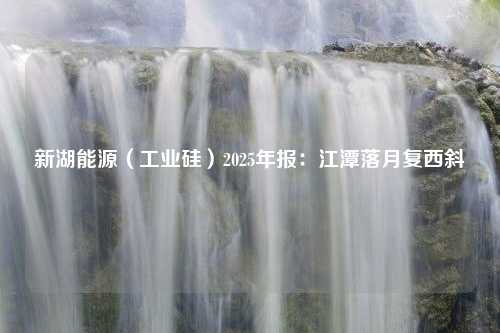 新湖能源（工业硅）2025年报：江潭落月复西斜